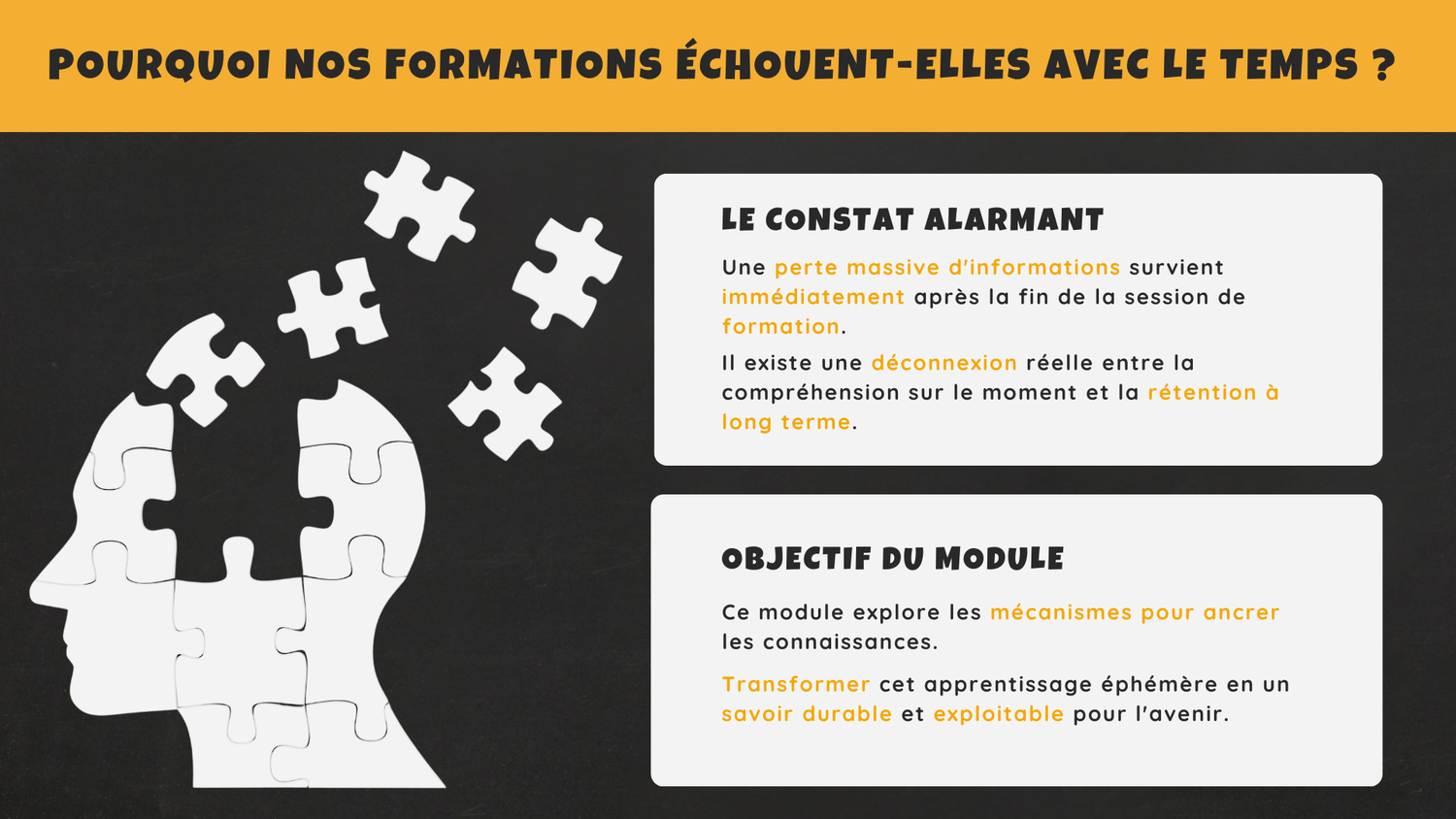 POURQUOI NOS FORMATIONS ÉCHOUENT-ELLES AVEC LE TEMPS ?

LE CONSTAT ALARMANT

Une perte massive d'informations survient immédiatement après la fin de la session de formation.

Il existe une déconnexion réelle entre la compréhension sur le moment et la rétention à long terme.

OBJECTIF DU MODULE

Ce module explore les mécanismes pour ancrer les connaissances.

Transformer cet apprentissage éphémère en un savoir durable et exploitable pour l'avenir.